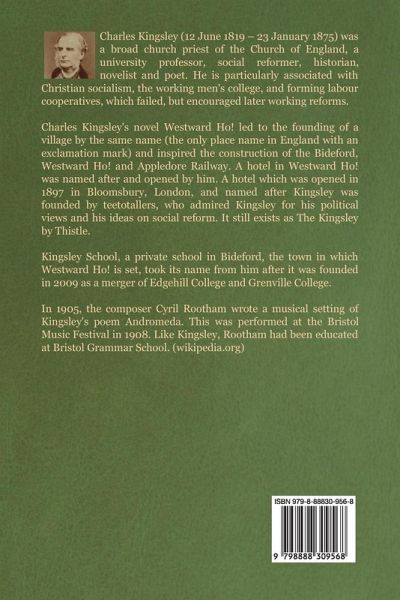 Charles Kingsley (12 June 1819 – 23 January 1875) was a broad church priest of the Church of England, a university professor, social reformer, historian, novelist and poet. He is particularly associated with Christian socialism, the working men's college, and forming labour cooperatives, which failed, but encouraged later working reforms.

Charles Kingsley's novel Westward Ho! led to the founding of a village by the same name (the only place name in England with an exclamation mark) and inspired the construction of the Bideford, Westward Ho! and Appledore Railway. A hotel in Westward Ho! was named after and opened by him. A hotel which was opened in 1897 in Bloomsbury, London, and named after Kingsley was founded by teetotallers, who admired Kingsley for his political views and his ideas on social reform. It still exists as The Kingsley by Thistle.

Kingsley School, a private school in Bideford, the town in which Westward Ho! is set, took its name from him after it was founded in 2009 as a merger of Edgehill College and Grenville College.

In 1905, the composer Cyril Rootham wrote a musical setting of Kingsley's poem Andromeda. This was performed at the Bristol Music Festival in 1908. Like Kingsley, Rootham had been educated at Bristol Grammar School. (wikipedia.org)

ISBN 979-8-88830-956-8

9 798888 309568